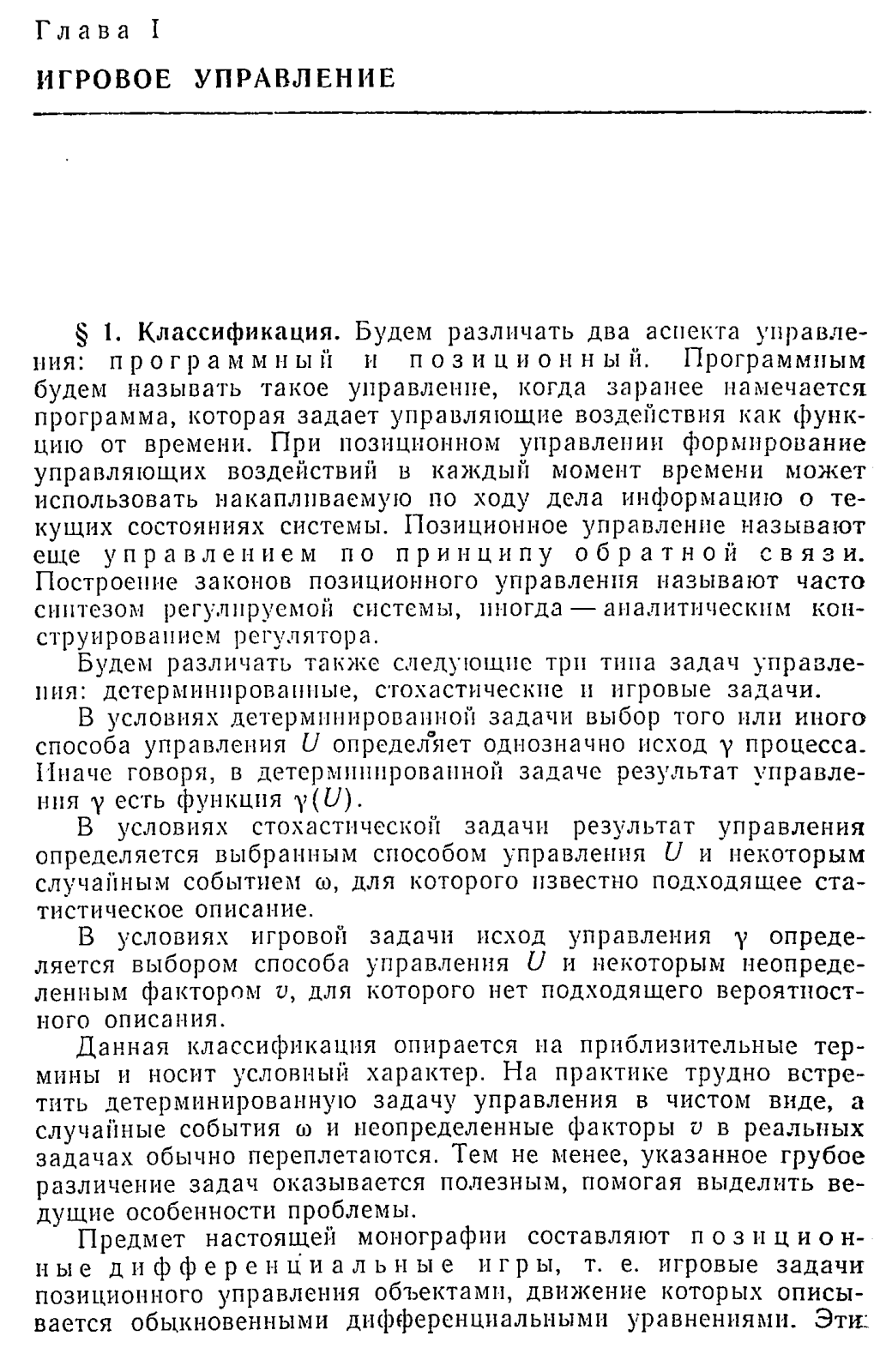 Глава I

ИГРОВОЕ УПРАВЛЕНИЕ

§ 1. Классификация. Будем различать два аспекта управления: программный и позиционный. Программным будем называть такое управление, когда заранее намечается программа, которая задает управляющие воздействия как функцию от времени. При позиционном управлении формирование управляющих воздействий в каждый момент времени может использовать накапливаемую по ходу дела информацию о текущих состояниях системы. Позиционное управление называют еще управлением по принципу обратной связи. Построение законов позиционного управления называют часто синтезом регулируемой системы, иногда — аналитическим конструированием регулятора.

Будем различать также следующие три типа задач управления: детерминированные, стохастические и игровые задачи.

В условиях детерминированной задачи выбор того или иного способа управления $U$ определяет однозначно исход $\gamma$ процесса. Иначе говоря, в детерминированной задаче результат управления $\gamma$ есть функция $\gamma(U)$.

В условиях стохастической задачи результат управления определяется выбранным способом управления $U$ и некоторым случайным событием $\omega$, для которого известно подходящее статистическое описание.

В условиях игровой задачи исход управления $\gamma$ определяется выбором способа управления $U$ и некоторым неопределенным фактором $v$, для которого нет подходящего вероятностного описания.

Данная классификация опирается на приблизительные термины и носит условный характер. На практике трудно встретить детерминированную задачу управления в чистом виде, а случайные события $\omega$ и неопределенные факторы $v$ в реальных задачах обычно переплетаются. Тем не менее, указанное грубое различение задач оказывается полезным, помогая выделить ведущие особенности проблемы.

Предмет настоящей монографии составляют позиционные дифференциальные игры, т. е. игровые задачи позиционного управления объектами, движение которых описывается обыкновенными дифференциальными уравнениями. Эти